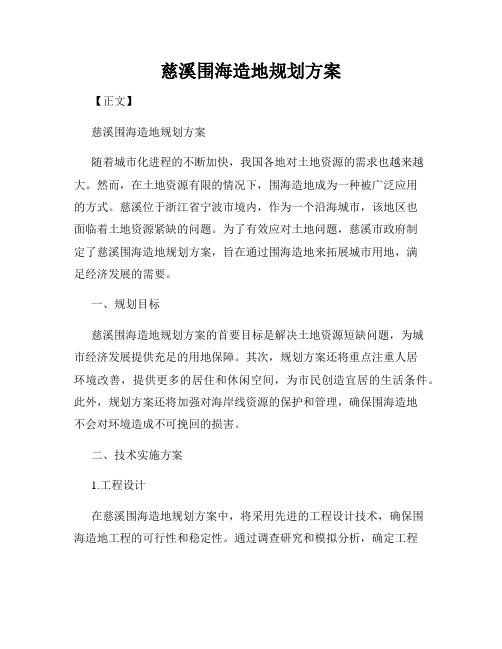 慈溪围海造地规划方案

【正文】

慈溪围海造地规划方案

随着城市化进程的不断加快，我国各地对土地资源的需求也越来越大。然而，在土地资源有限的情况下，围海造地成为一种被广泛应用的方式。慈溪位于浙江省宁波市境内，作为一个沿海城市，该地区也面临着土地资源紧缺的问题。为了有效应对土地问题，慈溪市政府制定了慈溪围海造地规划方案，旨在通过围海造地来拓展城市用地，满足经济发展的需要。

一、规划目标

慈溪围海造地规划方案的首要目标是解决土地资源短缺问题，为城市经济发展提供充足的用地保障。其次，规划方案还将重点注重人居环境改善，提供更多的居住和休闲空间，为市民创造宜居的生活条件。此外，规划方案还将加强对海岸线资源的保护和管理，确保围海造地不会对环境造成不可挽回的损害。

二、技术实施方案

1.工程设计

在慈溪围海造地规划方案中，将采用先进的工程设计技术，确保围海造地工程的可行性和稳定性。通过调查研究和模拟分析，确定工程